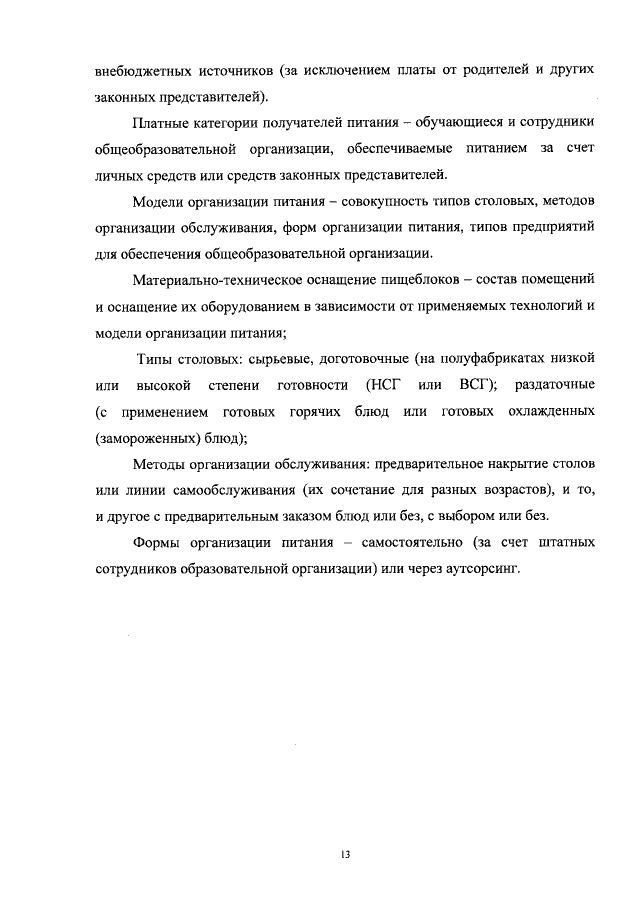 внебюджетных источников (за исключением платы от родителей и других законных представителей).

Платные категории получателей питания – обучающиеся и сотрудники общеобразовательной организации, обеспечиваемые питанием за счет личных средств или средств законных представителей.

Модели организации питания – совокупность типов столовых, методов организации обслуживания, форм организации питания, типов предприятий для обеспечения общеобразовательной организации.

Материально-техническое оснащение пищеблоков – состав помещений и оснащение их оборудованием в зависимости от применяемых технологий и модели организации питания;

Типы столовых: сырьевые, доготовочные (на полуфабрикатах низкой или высокой степени готовности (НСГ или ВСГ); раздаточные (с применением готовых горячих блюд или готовых охлажденных (замороженных) блюд);

Методы организации обслуживания: предварительное накрытие столов или линии самообслуживания (их сочетание для разных возрастов), и то, и другое с предварительным заказом блюд или без, с выбором или без.

Формы организации питания – самостоятельно (за счет штатных сотрудников образовательной организации) или через аутсорсинг.

13